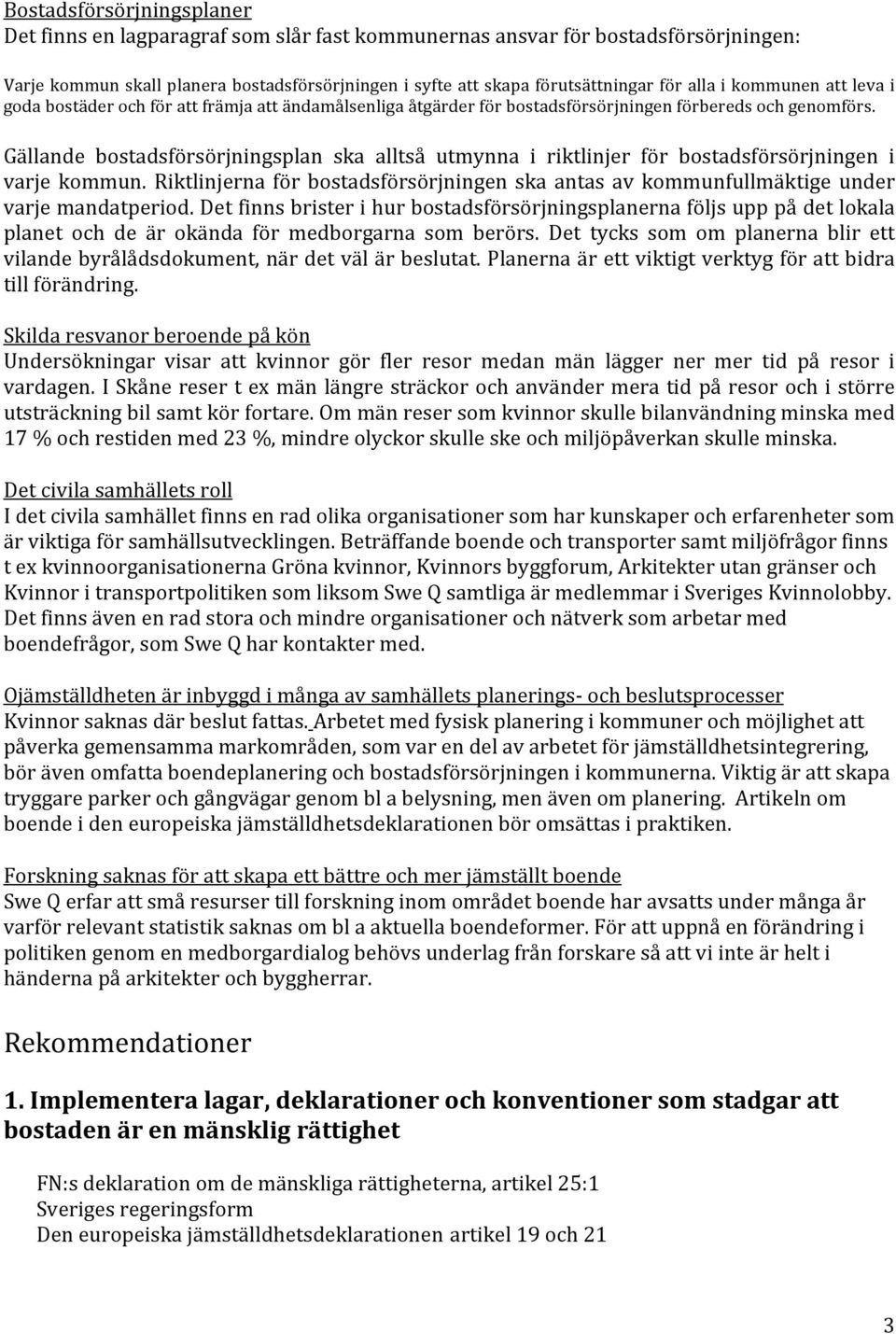 Bostadsförsörjningsplaner
Det finns en lagparagraf som slår fast kommunernas ansvar för bostadsförsörjningen:

Varje kommun skall planera bostadsförsörjningen i syfte att skapa förutsättningar för alla i kommunen att leva i goda bostäder och för att främja att ändamålsenliga åtgärder för bostadsförsörjningen förbereds och genomförs.

Gällande bostadsförsörjningsplan ska alltså utmynna i riktlinjer för bostadsförsörjningen i varje kommun. Riktlinjerna för bostadsförsörjningen ska antas av kommunfullmäktige under varje mandatperiod. Det finns brister i hur bostadsförsörjningsplanerna följs upp på det lokala planet och de är okända för medborgarna som berörs. Det tycks som om planerna blir ett vilande byrålådsdokument, när det väl är beslutat. Planerna är ett viktigt verktyg för att bidra till förändring.

Skilda resvanor beroende på kön
Undersökningar visar att kvinnor gör fler resor medan män lägger ner mer tid på resor i vardagen. I Skåne reser t ex män längre sträckor och använder mera tid på resor och i större utsträckning bil samt kör fortare. Om män reser som kvinnor skulle bilanvändning minska med 17 % och restiden med 23 %, mindre olyckor skulle ske och miljöpåverkan skulle minska.

Det civila samhällets roll
I det civila samhället finns en rad olika organisationer som har kunskaper och erfarenheter som är viktiga för samhällsutvecklingen. Beträffande boende och transporter samt miljöfrågor finns t ex kvinnoorganisationerna Gröna kvinnor, Kvinnors byggforum, Arkitekter utan gränser och Kvinnor i transportpolitiken som liksom Swe Q samtliga är medlemmar i Sveriges Kvinnolobby. Det finns även en rad stora och mindre organisationer och nätverk som arbetar med boendefrågor, som Swe Q har kontakter med.

Ojämställdheten är inbyggd i många av samhällets planerings- och beslutsprocesser
Kvinnor saknas där beslut fattas. Arbetet med fysisk planering i kommuner och möjlighet att påverka gemensamma markområden, som var en del av arbetet för jämställdhetsintegrering, bör även omfatta boendeplanering och bostadsförsörjningen i kommunerna. Viktig är att skapa tryggare parker och gångvägar genom bl a belysning, men även om planering. Artikeln om boende i den europeiska jämställdhetsdeklarationen bör omsättas i praktiken.

Forskning saknas för att skapa ett bättre och mer jämställt boende
Swe Q erfar att små resurser till forskning inom området boende har avsatts under många år varför relevant statistik saknas om bl a aktuella boendeformer. För att uppnå en förändring i politiken genom en medborgardialog behövs underlag från forskare så att vi inte är helt i händerna på arkitekter och byggherrar.

Rekommendationer

1. Implementera lagar, deklarationer och konventioner som stadgar att bostaden är en mänsklig rättighet

FN:s deklaration om de mänskliga rättigheterna, artikel 25:1
Sveriges regeringsform
Den europeiska jämställdhetsdeklarationen artikel 19 och 21

3